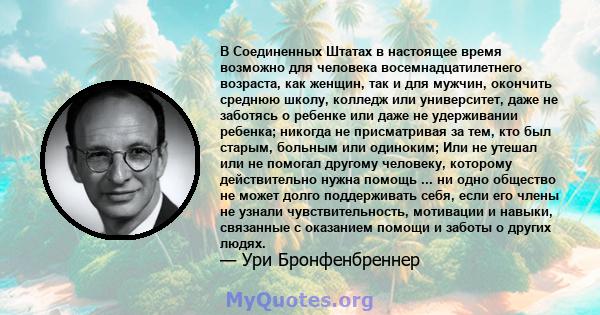 В Соединенных Штатах в настоящее время возможно для человека восемнадцатилетнего возраста, как женщин, так и для мужчин, окончить среднюю школу, колледж или университет, даже не заботясь о ребенке или даже не удерживании ребенка; никогда не присматривая за тем, кто был старым, больным или одиноким; Или не утешал или не помогал другому человеку, которому действительно нужна помощь ... ни одно общество не может долго поддерживать себя, если его члены не узнали чувствительность, мотивации и навыки, связанные с оказанием помощи и заботы о других людях.

— Ури Бронфенбреннер

MyQuotes.org